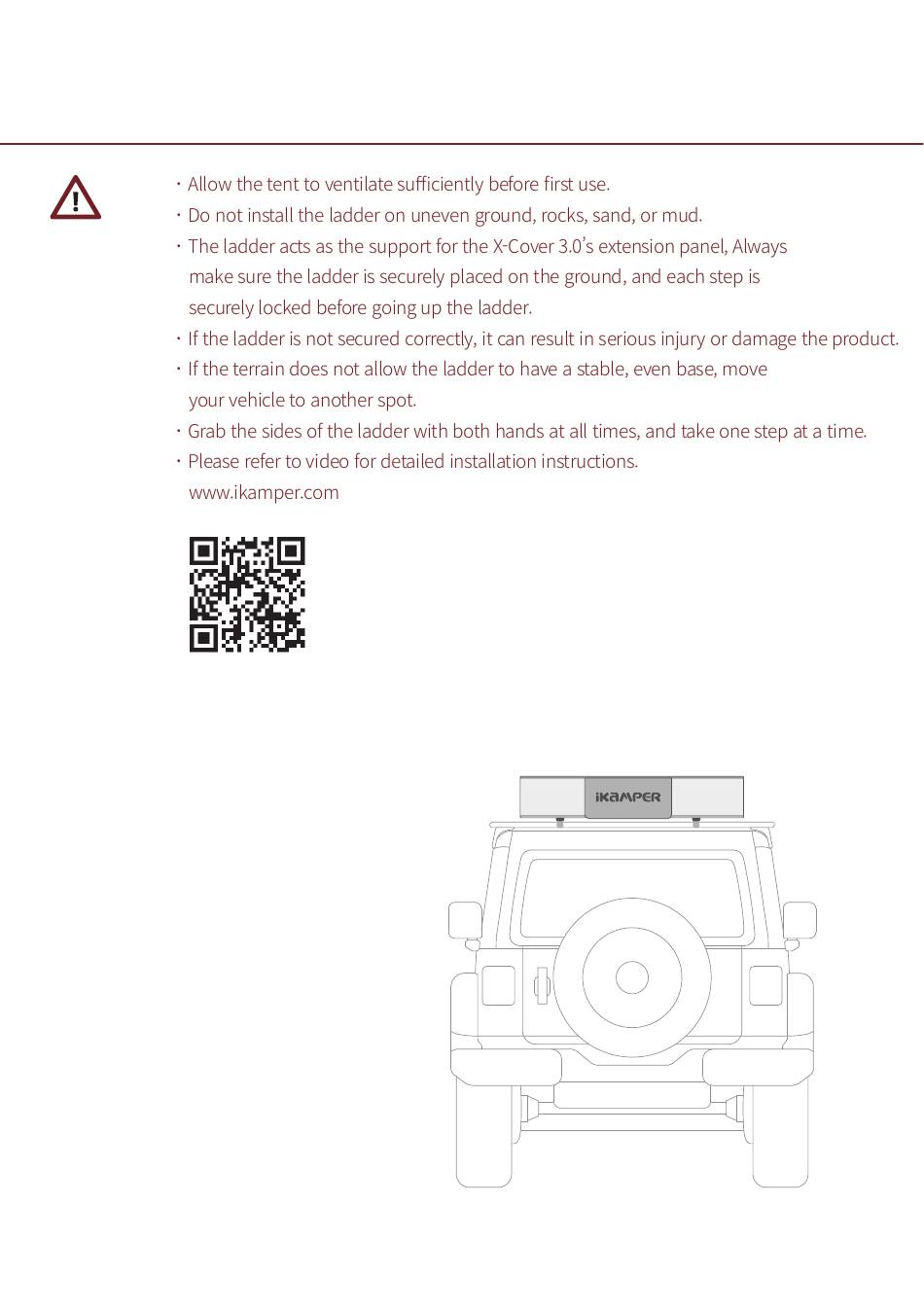 · Allow the tent to ventilate sufficiently before first use.
· Do not install the ladder on uneven ground, rocks, sand, or mud.
· The ladder acts as the support for the X-Cover 3.0's extension panel, Always make sure the ladder is securely placed on the ground, and each step is securely locked before going up the ladder.
· If the ladder is not secured correctly, it can result in serious injury or damage the product.
· If the terrain does not allow the ladder to have a stable, even base, move your vehicle to another spot.
· Grab the sides of the ladder with both hands at all times, and take one step at a time.
· Please refer to video for detailed installation instructions.
www.ikamper.com

iKAMPER